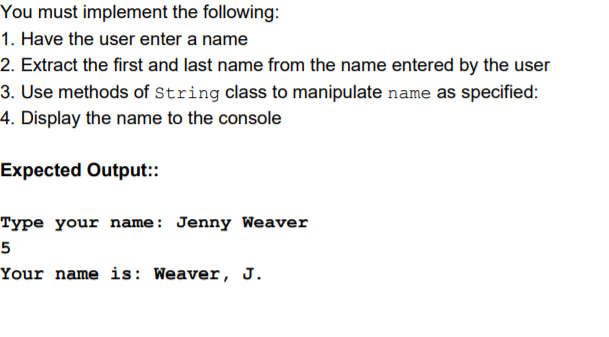 You must implement the following:
1. Have the user enter a name
2. Extract the first and last name from the name entered by the user
3. Use methods of String class to manipulate name as specified:
4. Display the name to the console

Expected Output::

Type your name: Jenny Weaver
5
Your name is: Weaver, J.